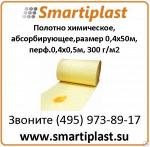 Smartiplast

Полотно химическое, абсорбирующее,размер 0,4х50м, перф.0,4х0,5м, 300 г/м2

Звоните (495) 973-89-17

www.smartiplast.su